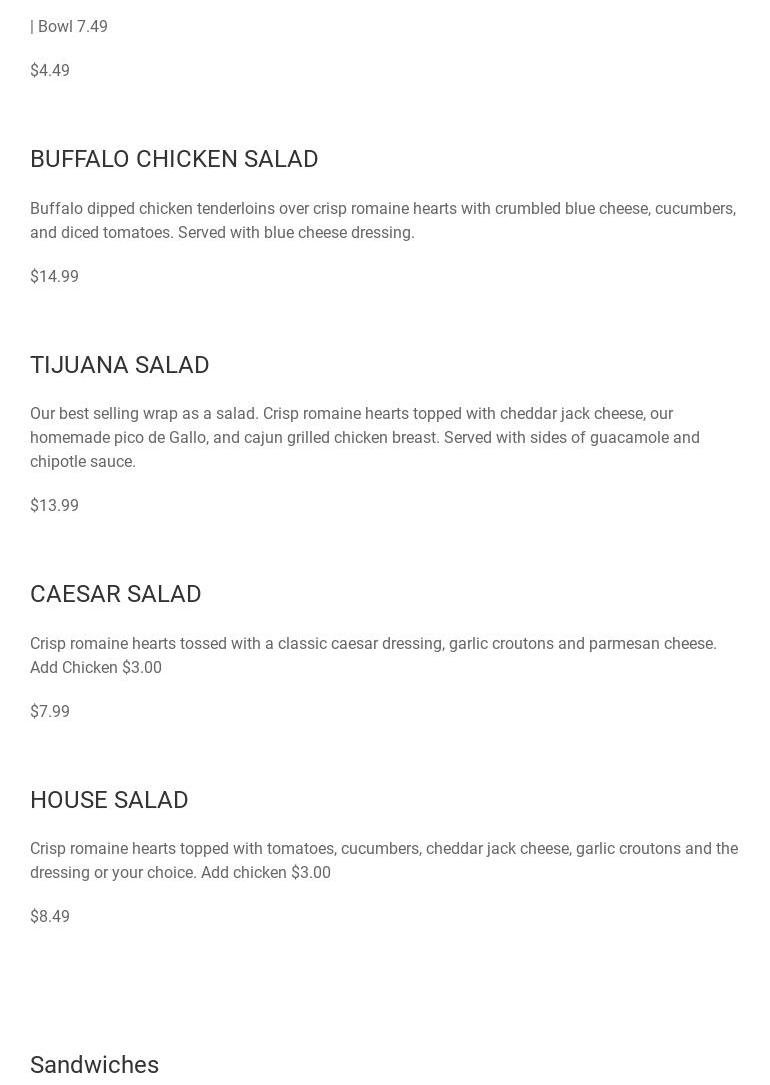 | Bowl 7.49

$4.49

BUFFALO CHICKEN SALAD

Buffalo dipped chicken tenderloins over crisp romaine hearts with crumbled blue cheese, cucumbers, and diced tomatoes. Served with blue cheese dressing.

$14.99

TIJUANA SALAD

Our best selling wrap as a salad. Crisp romaine hearts topped with cheddar jack cheese, our homemade pico de Gallo, and cajun grilled chicken breast. Served with sides of guacamole and chipotle sauce.

$13.99

CAESAR SALAD

Crisp romaine hearts tossed with a classic caesar dressing, garlic croutons and parmesan cheese. Add Chicken $3.00

$7.99

HOUSE SALAD

Crisp romaine hearts topped with tomatoes, cucumbers, cheddar jack cheese, garlic croutons and the dressing or your choice. Add chicken $3.00

$8.49

Sandwiches